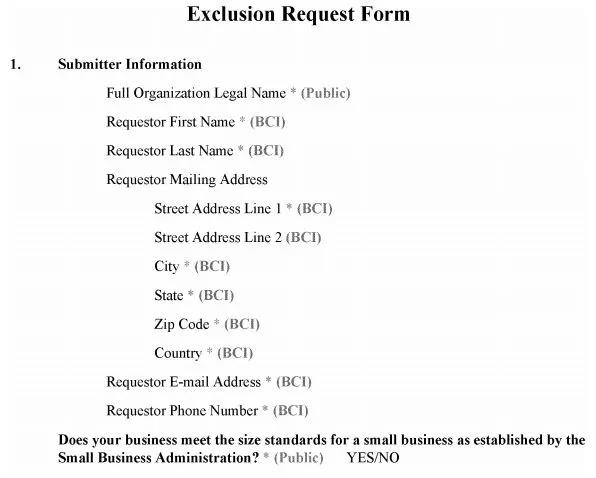 Exclusion Request Form

1. Submitter Information

Full Organization Legal Name * (Public)

Requestor First Name * (BCI)

Requestor Last Name * (BCI)

Requestor Mailing Address

Street Address Line 1 * (BCI)

Street Address Line 2 (BCI)

City * (BCI)

State * (BCI)

Zip Code * (BCI)

Country * (BCI)

Requestor E-mail Address * (BCI)

Requestor Phone Number * (BCI)

Does your business meet the size standards for a small business as established by the Small Business Administration? * (Public) YES/NO